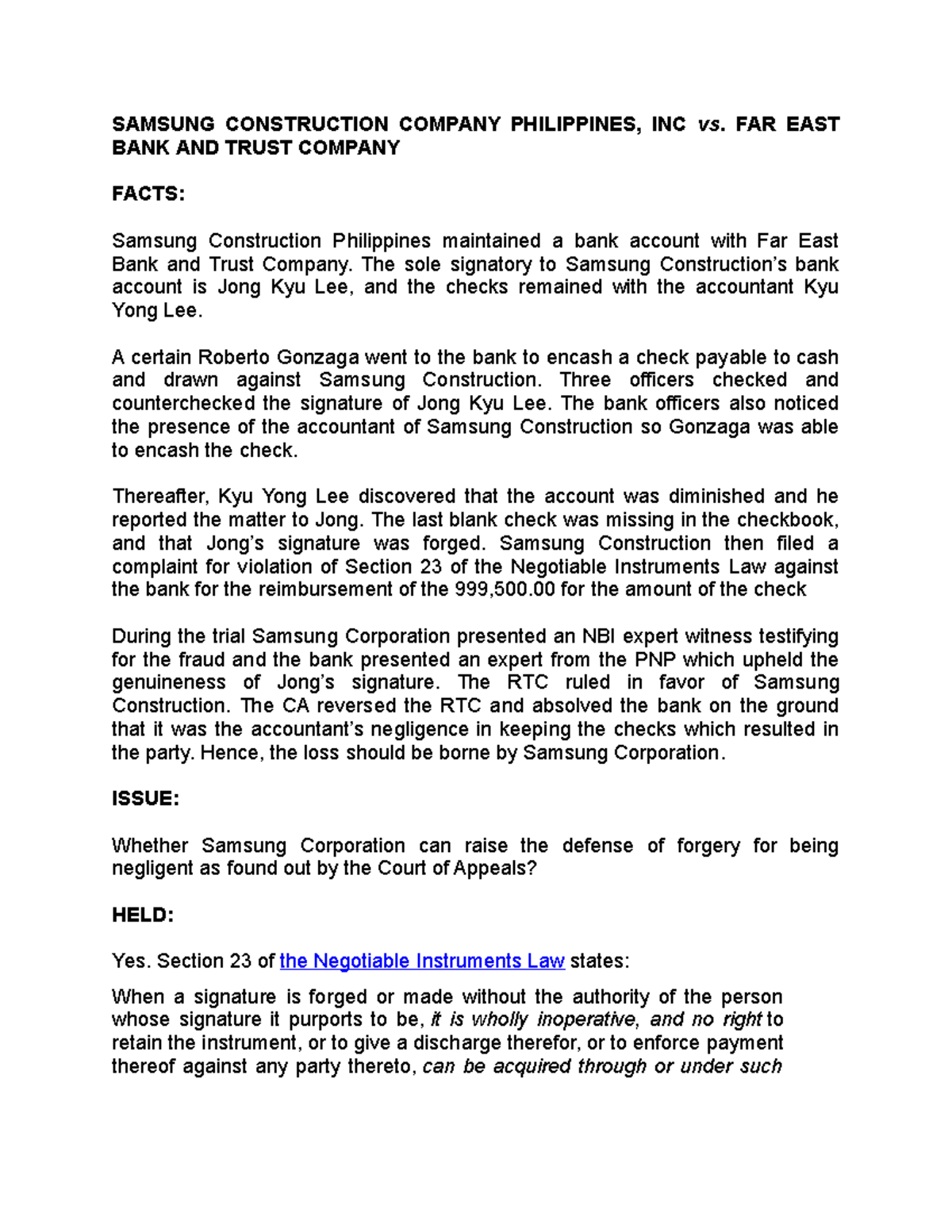 SAMSUNG CONSTRUCTION COMPANY PHILIPPINES, INC vs. FAR EAST BANK AND TRUST COMPANY

FACTS:

Samsung Construction Philippines maintained a bank account with Far East Bank and Trust Company. The sole signatory to Samsung Construction's bank account is Jong Kyu Lee, and the checks remained with the accountant Kyu Yong Lee.

A certain Roberto Gonzaga went to the bank to encash a check payable to cash and drawn against Samsung Construction. Three officers checked and counterchecked the signature of Jong Kyu Lee. The bank officers also noticed the presence of the accountant of Samsung Construction so Gonzaga was able to encash the check.

Thereafter, Kyu Yong Lee discovered that the account was diminished and he reported the matter to Jong. The last blank check was missing in the checkbook, and that Jong's signature was forged. Samsung Construction then filed a complaint for violation of Section 23 of the Negotiable Instruments Law against the bank for the reimbursement of the 999,500.00 for the amount of the check

During the trial Samsung Corporation presented an NBI expert witness testifying for the fraud and the bank presented an expert from the PNP which upheld the genuineness of Jong's signature. The RTC ruled in favor of Samsung Construction. The CA reversed the RTC and absolved the bank on the ground that it was the accountant's negligence in keeping the checks which resulted in the party. Hence, the loss should be borne by Samsung Corporation.

ISSUE:

Whether Samsung Corporation can raise the defense of forgery for being negligent as found out by the Court of Appeals?

HELD:

Yes. Section 23 of the Negotiable Instruments Law states:

When a signature is forged or made without the authority of the person whose signature it purports to be, it is wholly inoperative, and no right to retain the instrument, or to give a discharge therefor, or to enforce payment thereof against any party thereto, can be acquired through or under such